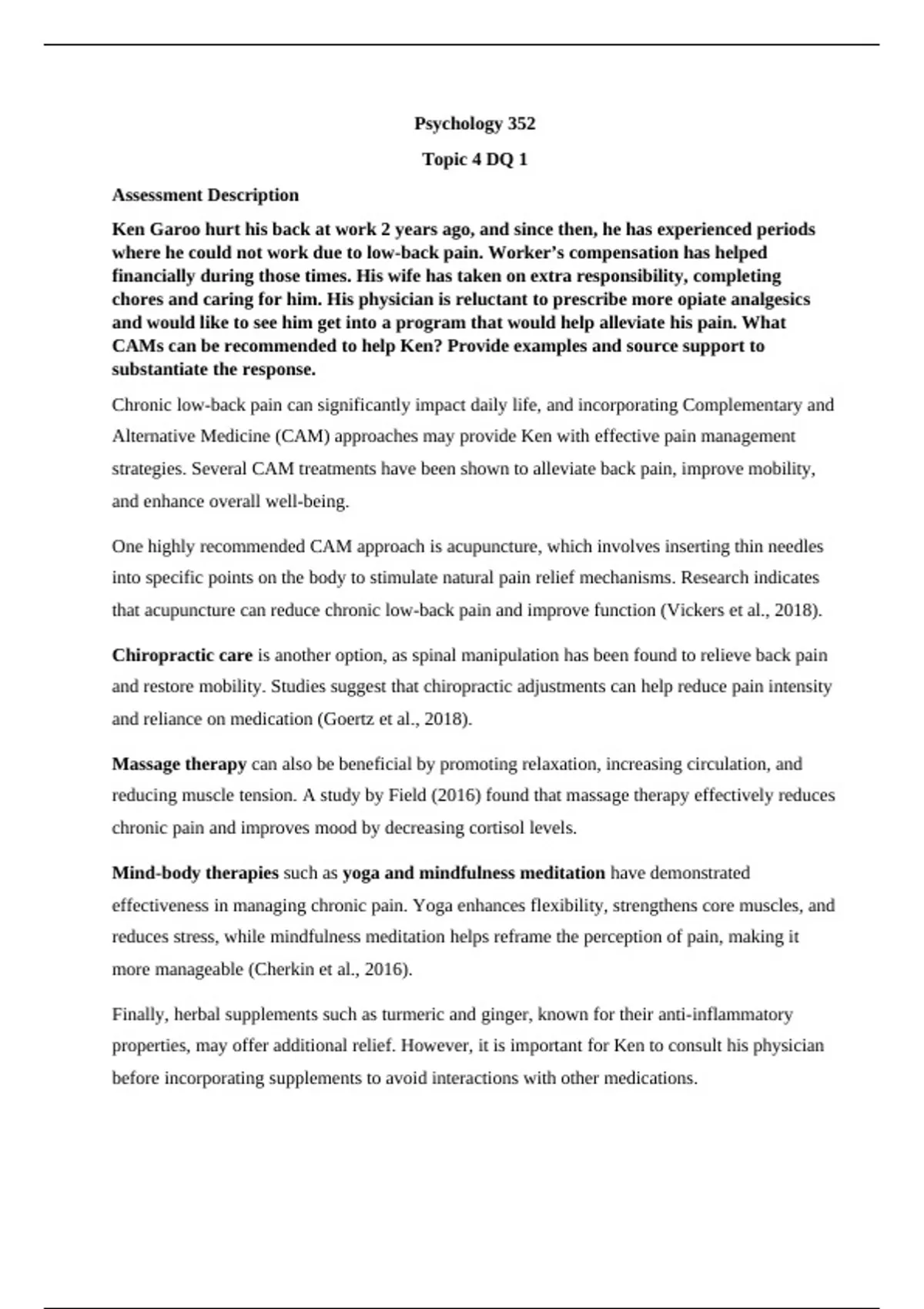 Psychology 352

Topic 4 DQ 1

Assessment Description

Ken Garoo hurt his back at work 2 years ago, and since then, he has experienced periods where he could not work due to low-back pain. Worker's compensation has helped financially during those times. His wife has taken on extra responsibility, completing chores and caring for him. His physician is reluctant to prescribe more opiate analgesics and would like to see him get into a program that would help alleviate his pain. What CAMs can be recommended to help Ken? Provide examples and source support to substantiate the response.

Chronic low-back pain can significantly impact daily life, and incorporating Complementary and Alternative Medicine (CAM) approaches may provide Ken with effective pain management strategies. Several CAM treatments have been shown to alleviate back pain, improve mobility, and enhance overall well-being.

One highly recommended CAM approach is acupuncture, which involves inserting thin needles into specific points on the body to stimulate natural pain relief mechanisms. Research indicates that acupuncture can reduce chronic low-back pain and improve function (Vickers et al., 2018).

Chiropractic care is another option, as spinal manipulation has been found to relieve back pain and restore mobility. Studies suggest that chiropractic adjustments can help reduce pain intensity and reliance on medication (Goertz et al., 2018).

Massage therapy can also be beneficial by promoting relaxation, increasing circulation, and reducing muscle tension. A study by Field (2016) found that massage therapy effectively reduces chronic pain and improves mood by decreasing cortisol levels.

Mind-body therapies such as yoga and mindfulness meditation have demonstrated effectiveness in managing chronic pain. Yoga enhances flexibility, strengthens core muscles, and reduces stress, while mindfulness meditation helps reframe the perception of pain, making it more manageable (Cherkin et al., 2016).

Finally, herbal supplements such as turmeric and ginger, known for their anti-inflammatory properties, may offer additional relief. However, it is important for Ken to consult his physician before incorporating supplements to avoid interactions with other medications.